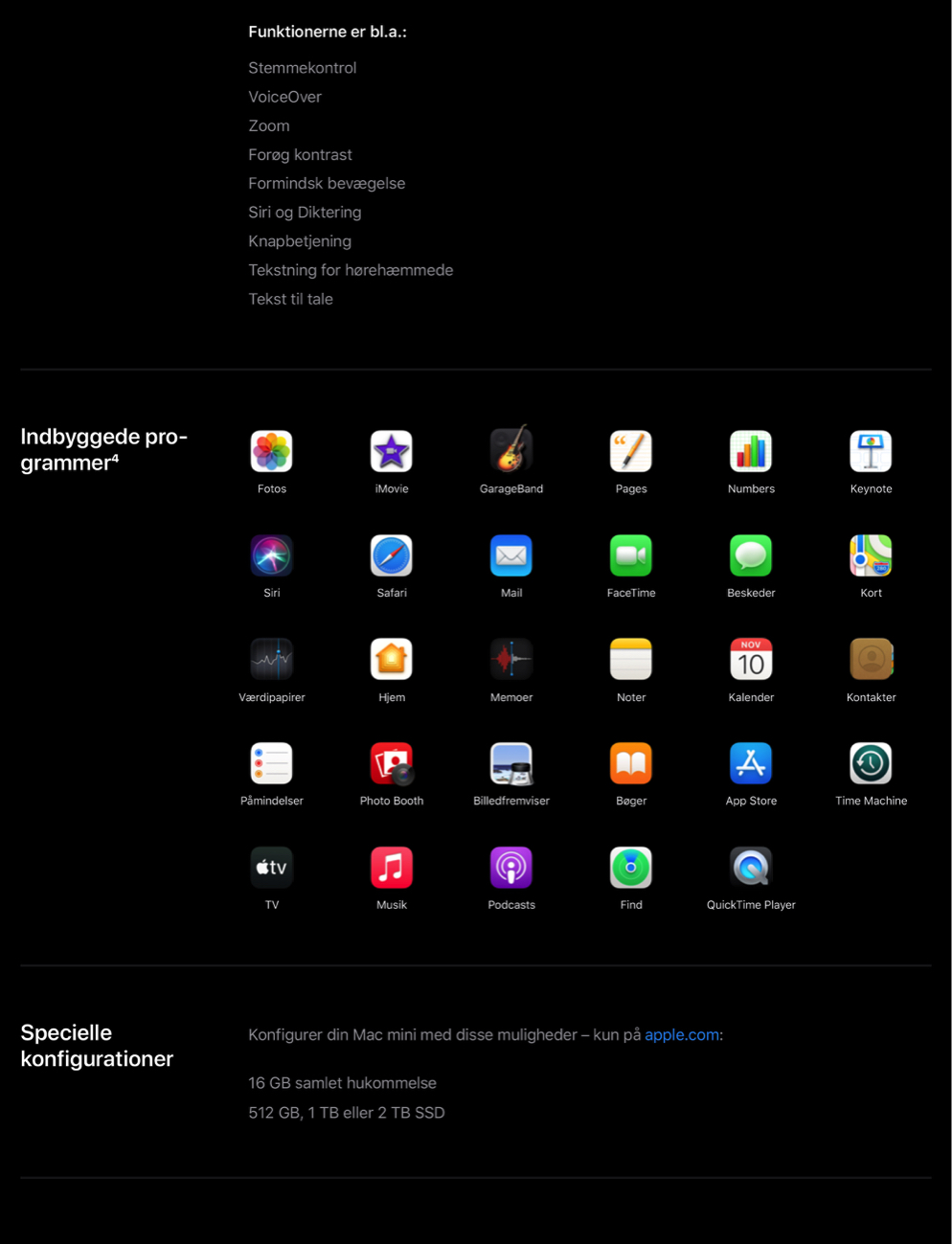 Funktionerne er bl.a.:

Stemmekontrol

VoiceOver

Zoom

Forøg kontrast

Formindsk bevægelse

Siri og Diktering

Knapbetjening

Tekstning for hørehæmmede

Tekst til tale

Indbyggede programmer$^{4}$

Fotos
iMovie
GarageBand
Pages
Numbers
Keynote
Siri
Safari
Mail
FaceTime
Beskeder
Kort
Værdipapirer
Hjem
Memoer
Noter
NOV
10
Kalender
Kontakter
Påmindelser
Photo Booth
Billedfremviser
Bøger
App Store
Time Machine
TV
Musik
Podcasts
Find
QuickTime Player

Specielle konfigurationer

Konfigurer din Mac mini med disse muligheder – kun på apple.com:

16 GB samlet hukommelse

512 GB, 1 TB eller 2 TB SSD